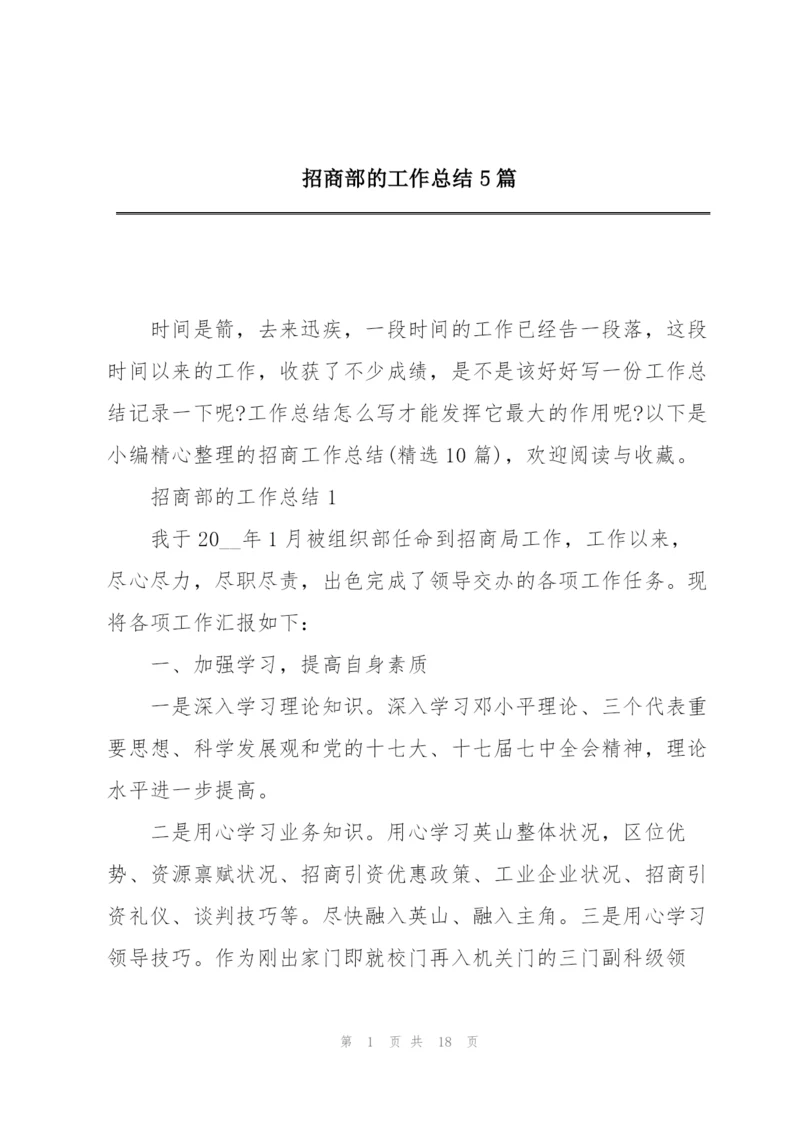 招商部的工作总结5篇

时间是箭，去来迅疾，一段时间的工作已经告一段落，这段时间以来的工作，收获了不少成绩，是不是该好好写一份工作总结记录一下呢?工作总结怎么写才能发挥它最大的作用呢?以下是小编精心整理的招商工作总结(精选10篇)，欢迎阅读与收藏。

招商部的工作总结1

我于20__年1月被组织部任命到招商局工作，工作以来，尽心尽力，尽职尽责，出色完成了领导交办的各项工作任务。现将各项工作汇报如下:

一、加强学习，提高自身素质

一是深入学习理论知识。深入学习邓小平理论、三个代表重要思想、科学发展观和党的十七大、十七届七中全会精神，理论水平进一步提高。

二是用心学习业务知识。用心学习英山整体状况，区位优势、资源禀赋状况、招商引资优惠政策、工业企业状况、招商引资礼仪、谈判技巧等。尽快融入英山、融入主角。三是用心学习领导技巧。作为刚出家门即就校门再入机关门的三门副科级领

第 1 页 共 18 页